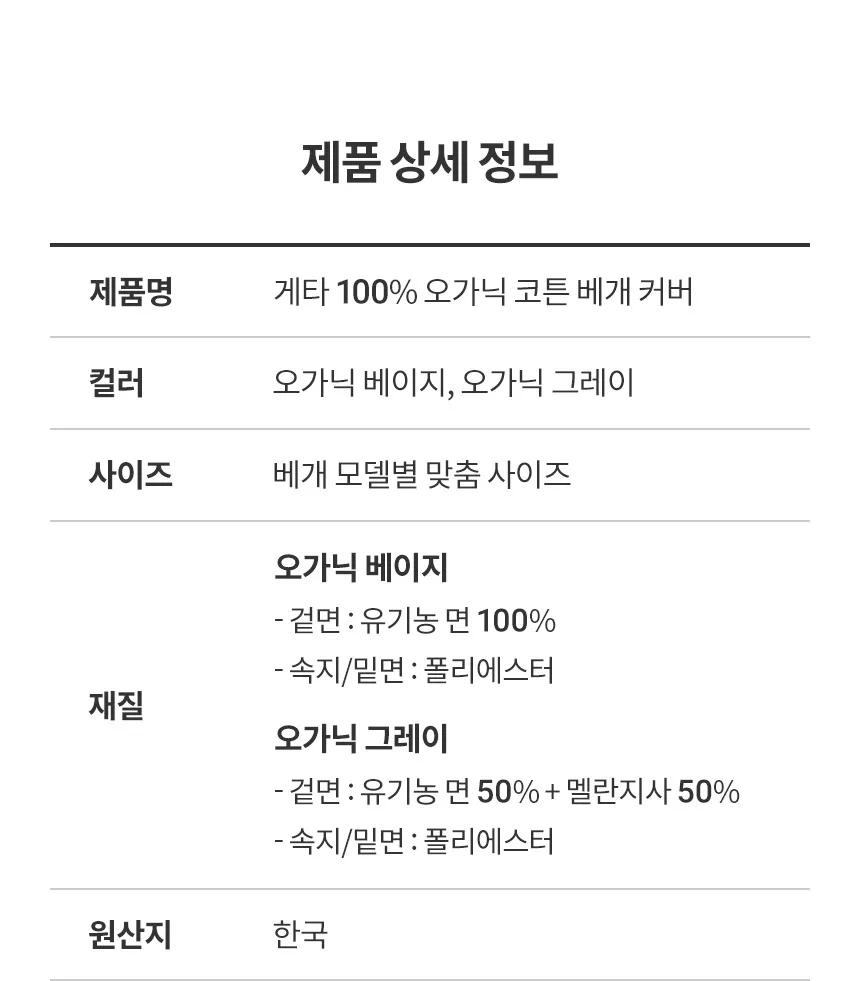 제품 상세 정보

제품명
게타 100% 오가닉 코튼 베개 커버

컬러
오가닉 베이지, 오가닉 그레이

사이즈
베개 모델별 맞춤 사이즈

재질
오가닉 베이지
- 겉면 : 유기농 면 100%
- 속지/밑면 : 폴리에스터
오가닉 그레이
- 겉면 : 유기농 면 50% + 멜란지사 50%
- 속지/밑면 : 폴리에스터

원산지
한국